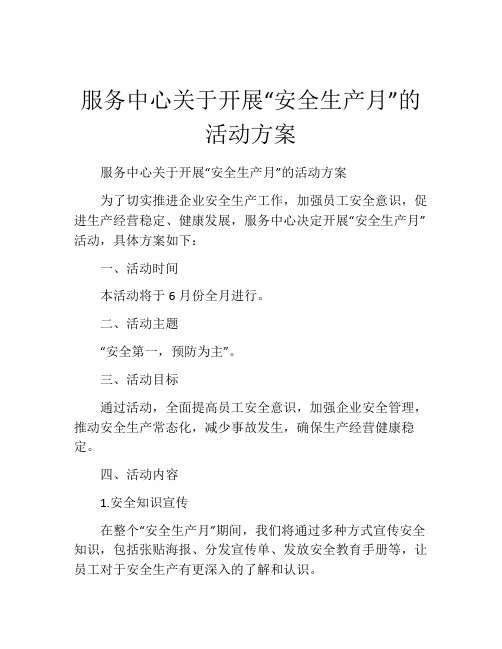 服务中心关于开展“安全生产月”的活动方案

服务中心关于开展“安全生产月”的活动方案

为了切实推进企业安全生产工作，加强员工安全意识，促进生产经营稳定、健康发展，服务中心决定开展“安全生产月”活动，具体方案如下：

一、活动时间

本活动将于 6 月份全月进行。

二、活动主题

“安全第一，预防为主”。

三、活动目标

通过活动，全面提高员工安全意识，加强企业安全管理，推动安全生产常态化，减少事故发生，确保生产经营健康稳定。

四、活动内容

1.安全知识宣传

在整个“安全生产月”期间，我们将通过多种方式宣传安全知识，包括张贴海报、分发宣传单、发放安全教育手册等，让员工对于安全生产有更深入的了解和认识。